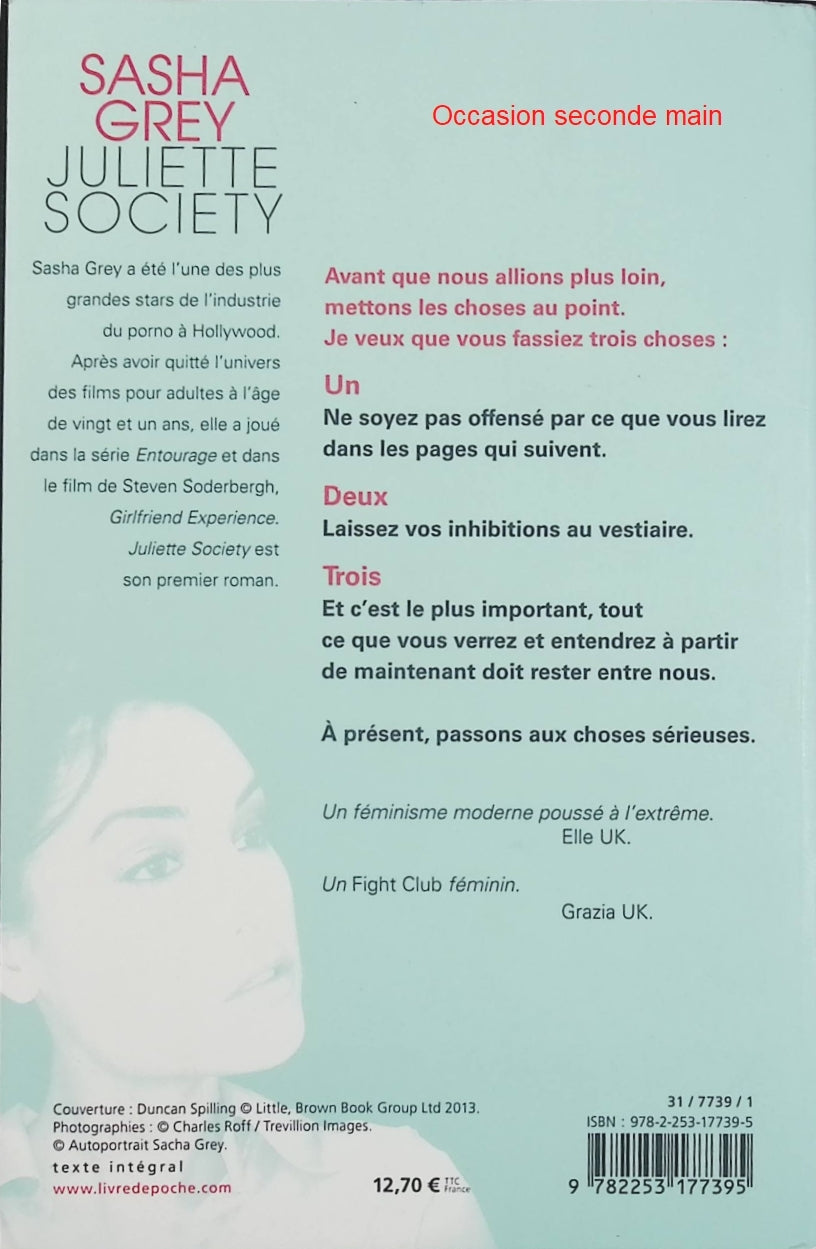 SASHA GREY
JULIETTE SOCIETY

Occasion seconde main

Sasha Grey a été l'une des plus grandes stars de l'industrie du porno à Hollywood. Après avoir quitté l'univers des films pour adultes à l'âge de vingt et un ans, elle a joué dans la série Entourage et dans le film de Steven Soderbergh, Girlfriend Experience. Juliette Society est son premier roman.

Avant que nous allions plus loin, mettons les choses au point. Je veux que vous fassiez trois choses :

Un
Ne soyez pas offensé par ce que vous lirez dans les pages qui suivent.

Deux
Laissez vos inhibitions au vestiaire.

Trois
Et c'est le plus important, tout ce que vous verrez et entendrez à partir de maintenant doit rester entre nous.

À présent, passons aux choses sérieuses.

Un féminisme moderne poussé à l'extrême.
Elle UK.

Un Fight Club féminin.
Grazia UK.

Couverture : Duncan Spilling © Little, Brown Book Group Ltd 2013.
Photographies : © Charles Roff / Trevillion Images.
© Autoportrait Sacha Grey.
texte intégral
www.livredepoche.com

12,70 € TTC France

31 / 7739 / 1
ISBN : 978-2-253-17739-5
9 782253 177395